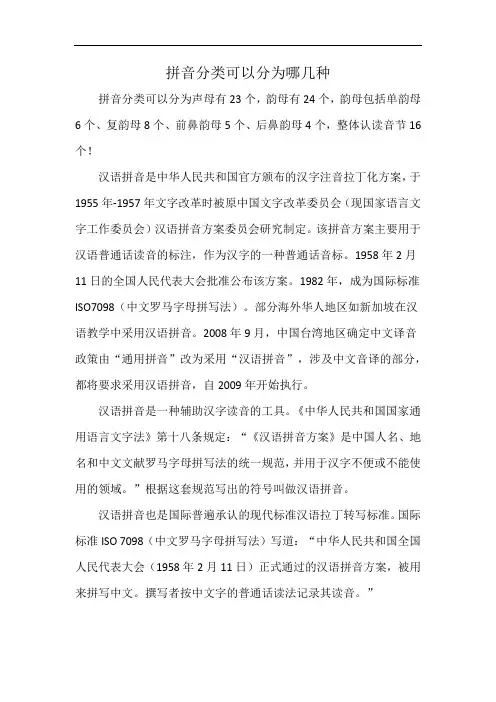 拼音分类可以分为哪几种

拼音分类可以分为声母有 23 个，韵母有 24 个，韵母包括单韵母 6 个、复韵母 8 个、前鼻韵母 5 个、后鼻韵母 4 个，整体认读音节 16 个！

汉语拼音是中华人民共和国官方颁布的汉字注音拉丁化方案，于 1955 年-1957 年文字改革时被原中国文字改革委员会（现国家语言文字工作委员会）汉语拼音方案委员会研究制定。该拼音方案主要用于汉语普通话读音的标注，作为汉字的一种普通话音标。1958 年 2 月 11 日的全国人民代表大会批准公布该方案。1982 年，成为国际标准 ISO7098（中文罗马字母拼写法）。部分海外华人地区如新加坡在汉语教学中采用汉语拼音。2008 年 9 月，中国台湾地区确定中文译音政策由“通用拼音”改为采用“汉语拼音”，涉及中文音译的部分，都将要求采用汉语拼音，自 2009 年开始执行。

汉语拼音是一种辅助汉字读音的工具。《中华人民共和国国家通用语言文字法》第十八条规定：“《汉语拼音方案》是中国人名、地名和中文文献罗马字母拼写法的统一规范，并用于汉字不便或不能使用的领域。”根据这套规范写出的符号叫做汉语拼音。

汉语拼音也是国际普遍承认的现代标准汉语拉丁转写标准。国际标准 ISO 7098（中文罗马字母拼写法）写道：“中华人民共和国全国人民代表大会（1958 年 2 月 11 日）正式通过的汉语拼音方案，被用来拼写中文。撰写者按中文字的普通话读法记录其读音。”